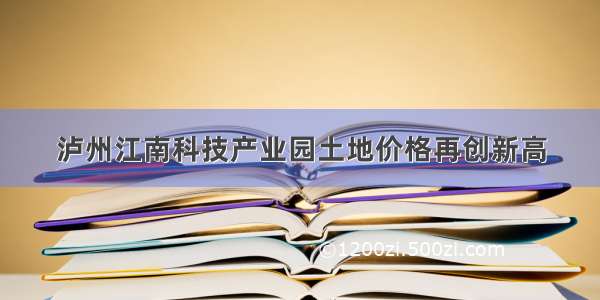 泸州江南科技产业园土地价格再创新高

©1200zi.500zi.com